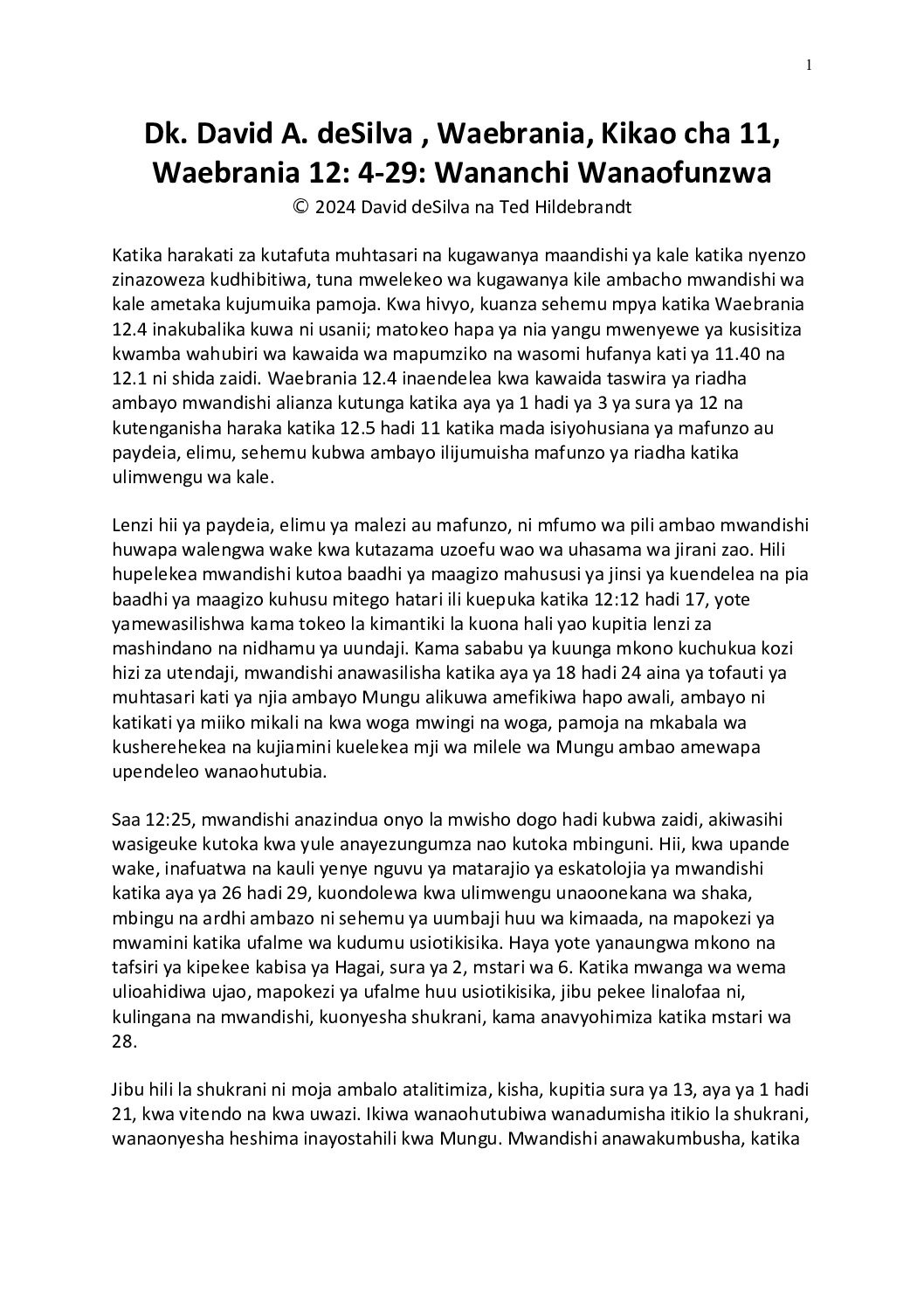 1

Dk. David A. deSilva , Waebrania, Kikao cha 11, Waebrania 12: 4-29: Wananchi Wanaofunzwa
© 2024 David deSilva na Ted Hildebrandt

Katika harakati za kutafuta muhtasari na kugawanya maandishi ya kale katika nyenzo zinazoweza kudhibitiwa, tuna mwelekeo wa kugawanya kile ambacho mwandishi wa kale ametaka kujumuika pamoja. Kwa hivyo, kuanza sehemu mpya katika Waebrania 12.4 inakubalika kuwa ni usanii; matokeo hapa ya nia yangu mwenyewe ya kusisitiza kwamba wahubiri wa kawaida wa mapumziko na wasomi hufanya kati ya 11.40 na 12.1 ni shida zaidi. Waebrania 12.4 inaendelea kwa kawaida taswira ya riadha ambayo mwandishi alianza kutunga katika aya ya 1 hadi ya 3 ya sura ya 12 na kutenganisha haraka katika 12.5 hadi 11 katika mada isiyohusiana ya mafunzo au paydeia, elimu, sehemu kubwa ambayo ilijumuisha mafunzo ya riadha katika ulimwengu wa kale.

Lenzi hii ya paydeia, elimu ya malezi au mafunzo, ni mfumo wa pili ambao mwandishi huwapa walengwa wake kwa kutazama uzoefu wao wa uhasama wa jirani zao. Hili hupelekea mwandishi kutoa baadhi ya maagizo mahususi ya jinsi ya kuendelea na pia baadhi ya maagizo kuhusu mitego hatari ili kuepuka katika 12:12 hadi 17, yote yamewasilishwa kama tokeo la kimantiki la kuona hali yao kupitia lenzi za mashindano na nidhamu ya uundaji. Kama sababu ya kuunga mkono kuchukua kozi hizi za utendaji, mwandishi anawasilisha katika aya ya 18 hadi 24 aina ya tofauti ya muhtasari kati ya njia ambayo Mungu alikuwa amefikiwa hapo awali, ambayo ni katikati ya miiko mikali na kwa woga mwingi na woga, pamoja na mkabala wa kusherehekea na kujiamini kuelekea mji wa milele wa Mungu ambao amewapa upendeleo wanaohutubia.

Saa 12:25, mwandishi anazindua onyo la mwisho dogo hadi kubwa zaidi, akiwasihi wasigeuke kutoka kwa yule anayezungumza nao kutoka mbinguni. Hii, kwa upande wake, inafuatwa na kauli yenye nguvu ya matarajio ya eskatolojia ya mwandishi katika aya ya 26 hadi 29, kuondolewa kwa ulimwengu unaoonekana wa shaka, mbingu na ardhi ambazo ni sehemu ya uumbaji huu wa kimaada, na mapokezi ya mwamini katika ufalme wa kudumu usiotikisika. Haya yote yanaungwa mkono na tafsiri ya kipekee kabisa ya Hagai, sura ya 2, mstari wa 6. Katika mwanga wa wema ulioahidiwa ujao, mapokezi ya ufalme huu usiotikisika, jibu pekee linalofaa ni, kulingana na mwandishi, kuonyesha shukrani, kama anavyohimiza katika mstari wa 28.

Jibu hili la shukrani ni moja ambalo atalitimiza, kisha, kupitia sura ya 13, aya ya 1 hadi 21, kwa vitendo na kwa uwazi. Ikiwa wanaohutubiwa wanadumisha itikio la shukrani, wanaonyesha heshima inayostahili kwa Mungu. Mwandishi anawakumbusha, katika